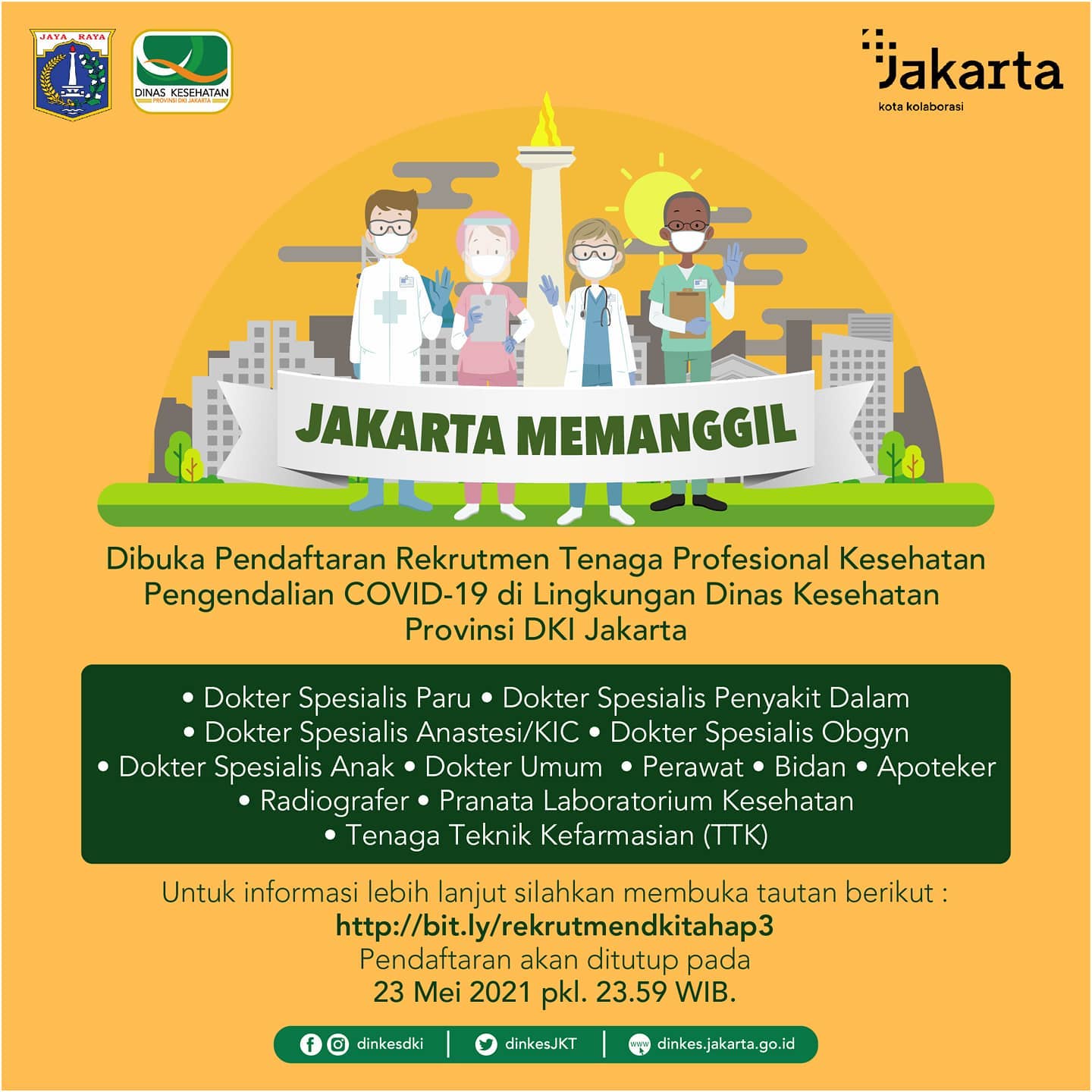 JAYA RAYA

DINAS KESEHATAN
PROVINSI DKI JAKARTA

Jakarta
kota kolaborasi

JAKARTA MEMANGGIL

Dibuka Pendaftaran Rekrutmen Tenaga Profesional Kesehatan Pengendalian COVID-19 di Lingkungan Dinas Kesehatan Provinsi DKI Jakarta

• Dokter Spesialis Paru • Dokter Spesialis Penyakit Dalam • Dokter Spesialis Anastesi/KIC • Dokter Spesialis Obgyn • Dokter Spesialis Anak • Dokter Umum • Perawat • Bidan • Apoteker • Radiografer • Pranata Laboratorium Kesehatan • Tenaga Teknik Kefarmasian (TTK)

Untuk informasi lebih lanjut silahkan membuka tautan berikut :
http://bit.ly/rekrutmendkitahap3
Pendaftaran akan ditutup pada
23 Mei 2021 pkl. 23.59 WIB.

dinkesdki | dinkesJKT | www dinkes.jakarta.go.id